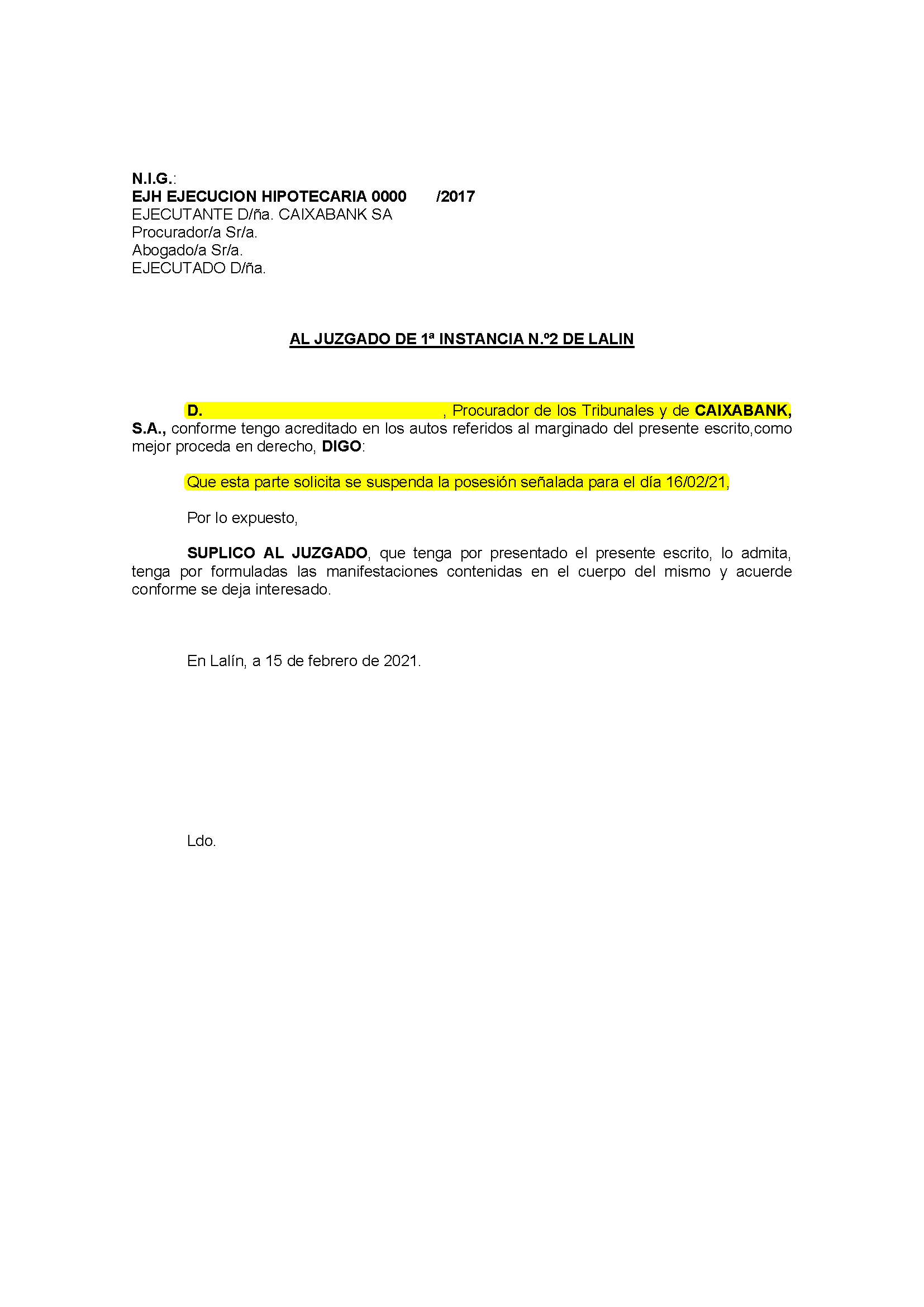 N.I.G.:
EJH EJECUCION HIPOTECARIA 0000 /2017
EJECUTANTE D/ña. CAIXABANK SA
Procurador/a Sr/a.
Abogado/a Sr/a.
EJECUTADO D/ña.

AL JUZGADO DE 1ª INSTANCIA N.º2 DE LALIN

D. , Procurador de los Tribunales y de CAIXABANK, S.A., conforme tengo acreditado en los autos referidos al marginado del presente escrito,como mejor proceda en derecho, DIGO:

Que esta parte solicita se suspenda la posesión señalada para el día 16/02/21,

Por lo expuesto,

SUPLICO AL JUZGADO, que tenga por presentado el presente escrito, lo admita, tenga por formuladas las manifestaciones contenidas en el cuerpo del mismo y acuerde conforme se deja interesado.

En Lalín, a 15 de febrero de 2021.

Ldo.